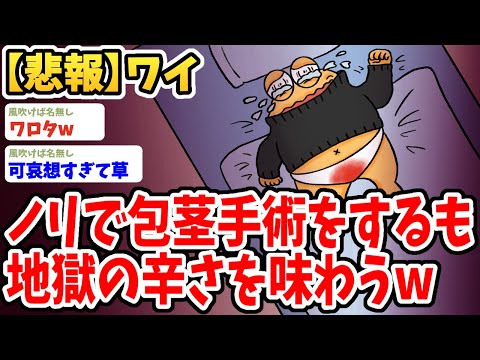 【悲報】ワイ

風吹けば名無し
ワロタw

風吹けば名無し
可哀想すぎて草

ノリで包茎手術をするも地獄の辛さを味わうw